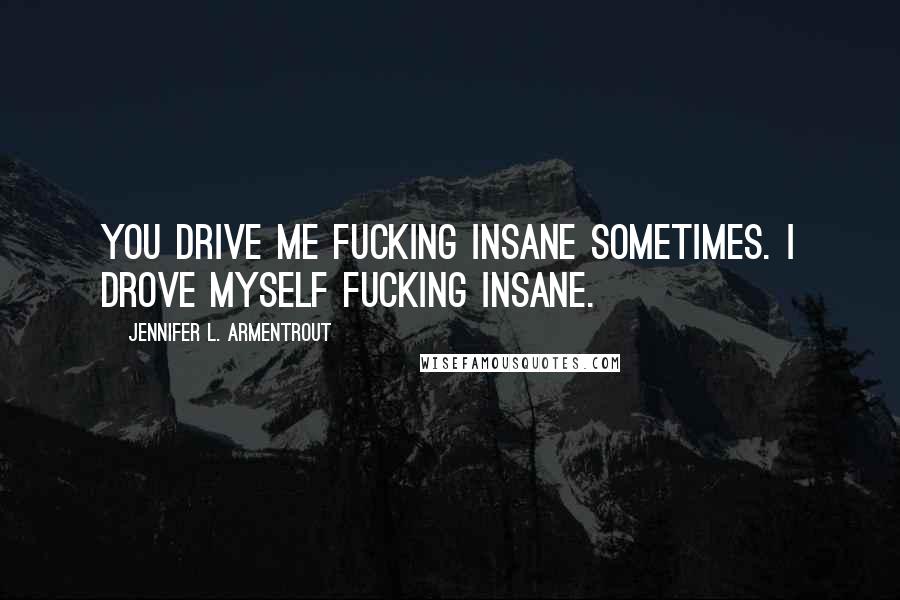 YOU DRIVE ME FUCKING INSANE SOMETIMES. I DROVE MYSELF FUCKING INSANE.

JENNIFER L. ARMENTROUT

WISEFAMOUSQUOTES.COM